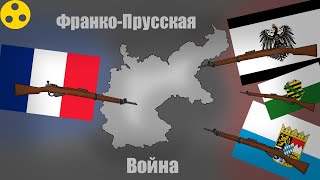 Франко-Прусская

Война